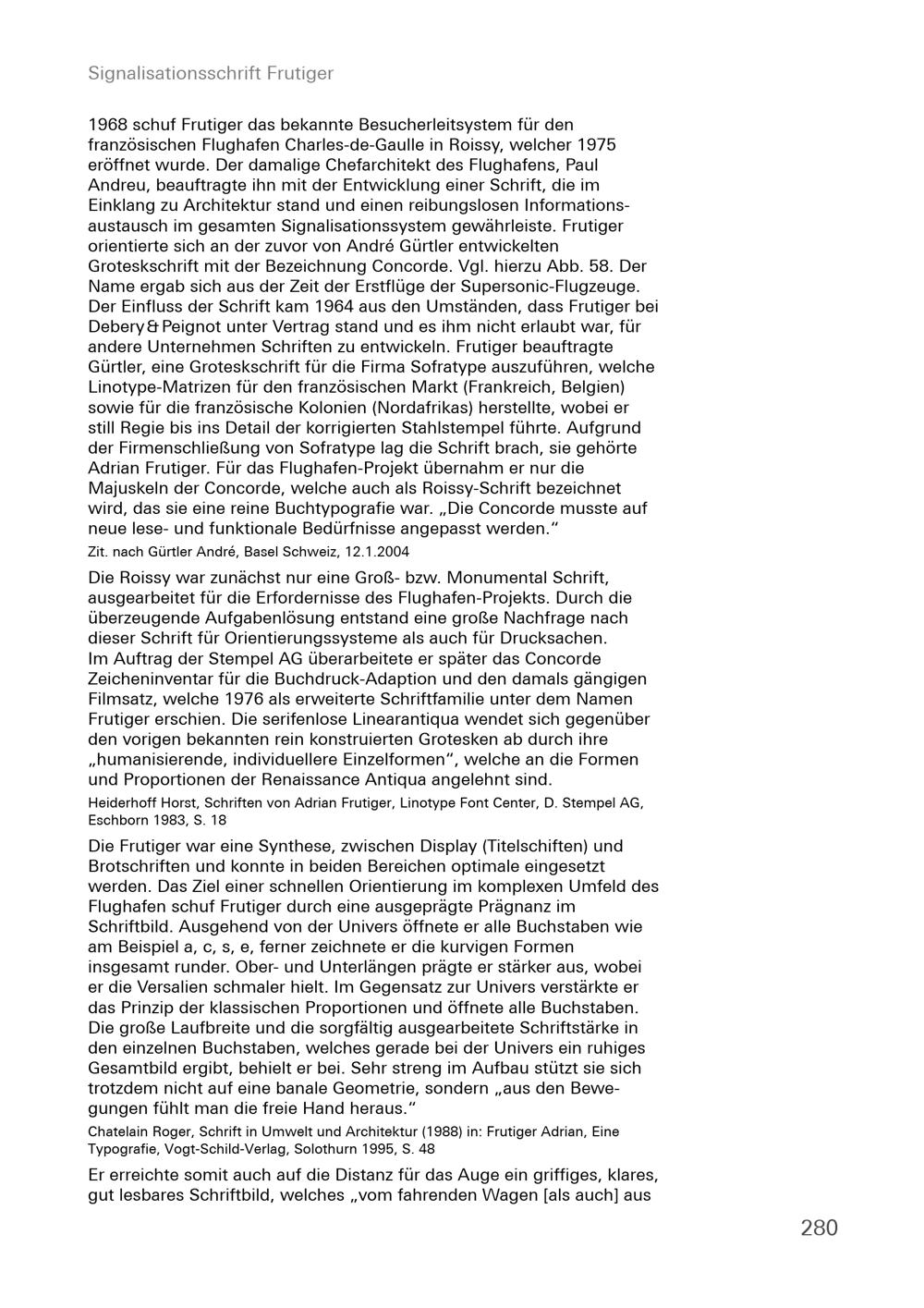 Signalisationsschrift Frutiger

1968 schuf Frutiger das bekannte Besucherleitsystem für den französischen Flughafen Charles-de-Gaulle in Roissy, welcher 1975 eröffnet wurde. Der damalige Chefarchitekt des Flughafens, Paul Andreu, beauftragte ihn mit der Entwicklung einer Schrift, die im Einklang zu Architektur stand und einen reibungslosen Informationsaustausch im gesamten Signalisationssystem gewährleiste. Frutiger orientierte sich an der zuvor von André Gürtler entwickelten Groteskschrift mit der Bezeichnung Concorde. Vgl. hierzu Abb. 58. Der Name ergab sich aus der Zeit der Erstflüge der Supersonic-Flugzeuge. Der Einfluss der Schrift kam 1964 aus den Umständen, dass Frutiger bei Debery & Peignot unter Vertrag stand und es ihm nicht erlaubt war, für andere Unternehmen Schriften zu entwickeln. Frutiger beauftragte Gürtler, eine Groteskschrift für die Firma Sofratype auszuführen, welche Linotype-Matrizen für den französischen Markt (Frankreich, Belgien) sowie für die französische Kolonien (Nordafrikas) herstellte, wobei er still Regie bis ins Detail der korrigierten Stahlstempel führte. Aufgrund der Firmenschließung von Sofratype lag die Schrift brach, sie gehörte Adrian Frutiger. Für das Flughafen-Projekt übernahm er nur die Majuskeln der Concorde, welche auch als Roissy-Schrift bezeichnet wird, das sie eine reine Buchtypografie war. „Die Concorde musste auf neue lese- und funktionale Bedürfnisse angepasst werden.“

Zit. nach Gürtler André, Basel Schweiz, 12.1.2004

Die Roissy war zunächst nur eine Groß- bzw. Monumental Schrift, ausgearbeitet für die Erfordernisse des Flughafen-Projekts. Durch die überzeugende Aufgabenlösung entstand eine große Nachfrage nach dieser Schrift für Orientierungssysteme als auch für Drucksachen. Im Auftrag der Stempel AG überarbeitete er später das Concorde Zeicheninventar für die Buchdruck-Adaption und den damals gängigen Filmsatz, welche 1976 als erweiterte Schriftfamilie unter dem Namen Frutiger erschien. Die serifenlose Linearantiqua wendet sich gegenüber den vorigen bekannten rein konstruierten Grotesken ab durch ihre „humanisierende, individuellere Einzelformen“, welche an die Formen und Proportionen der Renaissance Antiqua angelehnt sind.

Heiderhoff Horst, Schriften von Adrian Frutiger, Linotype Font Center, D. Stempel AG, Eschborn 1983, S. 18

Die Frutiger war eine Synthese, zwischen Display (Titelschiften) und Brotschriften und konnte in beiden Bereichen optimale eingesetzt werden. Das Ziel einer schnellen Orientierung im komplexen Umfeld des Flughafen schuf Frutiger durch eine ausgeprägte Prägnanz im Schriftbild. Ausgehend von der Univers öffnete er alle Buchstaben wie am Beispiel a, c, s, e, ferner zeichnete er die kurvigen Formen insgesamt runder. Ober- und Unterlängen prägte er stärker aus, wobei er die Versalien schmaler hielt. Im Gegensatz zur Univers verstärkte er das Prinzip der klassischen Proportionen und öffnete alle Buchstaben. Die große Laufbreite und die sorgfältig ausgearbeitete Schriftstärke in den einzelnen Buchstaben, welches gerade bei der Univers ein ruhiges Gesamtbild ergibt, behielt er bei. Sehr streng im Aufbau stützt sie sich trotzdem nicht auf eine banale Geometrie, sondern „aus den Bewegungen fühlt man die freie Hand heraus.“

Chatelain Roger, Schrift in Umwelt und Architektur (1988) in: Frutiger Adrian, Eine Typografie, Vogt-Schild-Verlag, Solothurn 1995, S. 48

Er erreichte somit auch auf die Distanz für das Auge ein griffiges, klares, gut lesbares Schriftbild, welches „vom fahrenden Wagen [als auch] aus

280